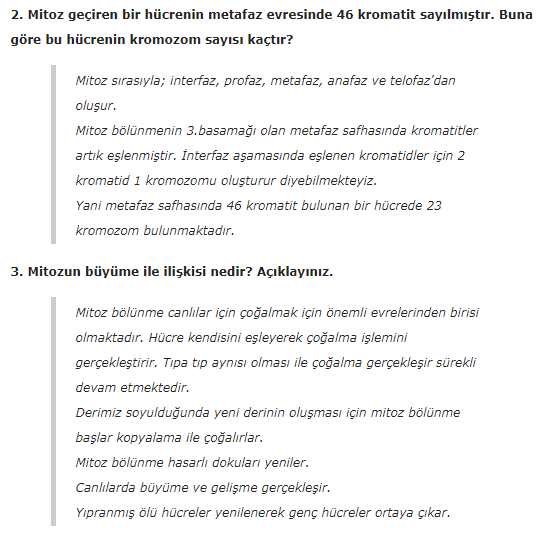 2. Mitoz geçiren bir hücrenin metafaz evresinde 46 kromatit sayılmıştır. Buna göre bu hücrenin kromozom sayısı kaçtır?

Mitoz sırasıyla; interfaz, profaz, metafaz, anafaz ve telofaz'dan oluşur.
Mitoz bölünmenin 3.basamağı olan metafaz safhasında kromatitler artık eşlenmiştir. İnterfaz aşamasında eşlenen kromatidler için 2 kromatid 1 kromozomu oluşturur diyebilmekteyiz.
Yani metafaz safhasında 46 kromatit bulunan bir hücrede 23 kromozom bulunmaktadır.

3. Mitozun büyüme ile ilişkisi nedir? Açıklayınız.

Mitoz bölünme canlılar için çoğalmak için önemli evrelerinden birisi olmaktadır. Hücre kendisini eşleyerek çoğalma işlemini gerçekleştirir. Tıpa tıp aynısı olması ile çoğalma gerçekleşir sürekli devam etmektedir.
Derimiz soyulduğunda yeni derinin oluşması için mitoz bölünme başlar kopyalama ile çoğalırlar.
Mitoz bölünme hasarlı dokuları yeniler.
Canlılarda büyüme ve gelişme gerçekleşir.
Yıpranmış ölü hücreler yenilenerek genç hücreler ortaya çıkar.